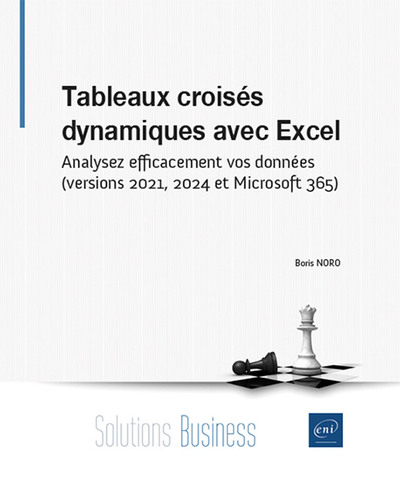 Tableaux croisés dynamiques avec Excel

Analysez efficacement vos données (versions 2021, 2024 et Microsoft 365)

Boris NORO

Solutions Business

eni